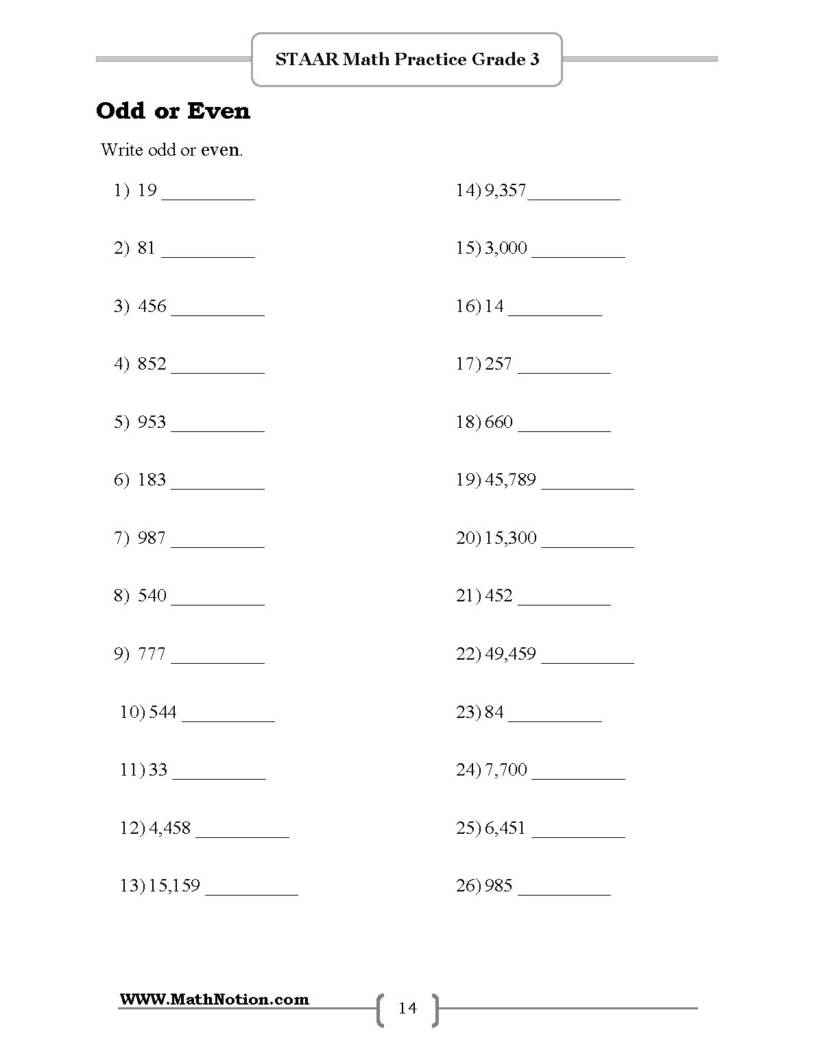 STAAR Math Practice Grade 3

Odd or Even

Write odd or even.

1) 19 ____

2) 81 ____

3) 456 ____

4) 852 ____

5) 953 ____

6) 183 ____

7) 987 ____

8) 540 ____

9) 777 ____

10) 544 ____

11) 33 ____

12) 4,458 ____

13) 15,159 ____

14) 9,357 ____

15) 3,000 ____

16) 14 ____

17) 257 ____

18) 660 ____

19) 45,789 ____

20) 15,300 ____

21) 452 ____

22) 49,459 ____

23) 84 ____

24) 7,700 ____

25) 6,451 ____

26) 985 ____

WWW.MathNotion.com

14